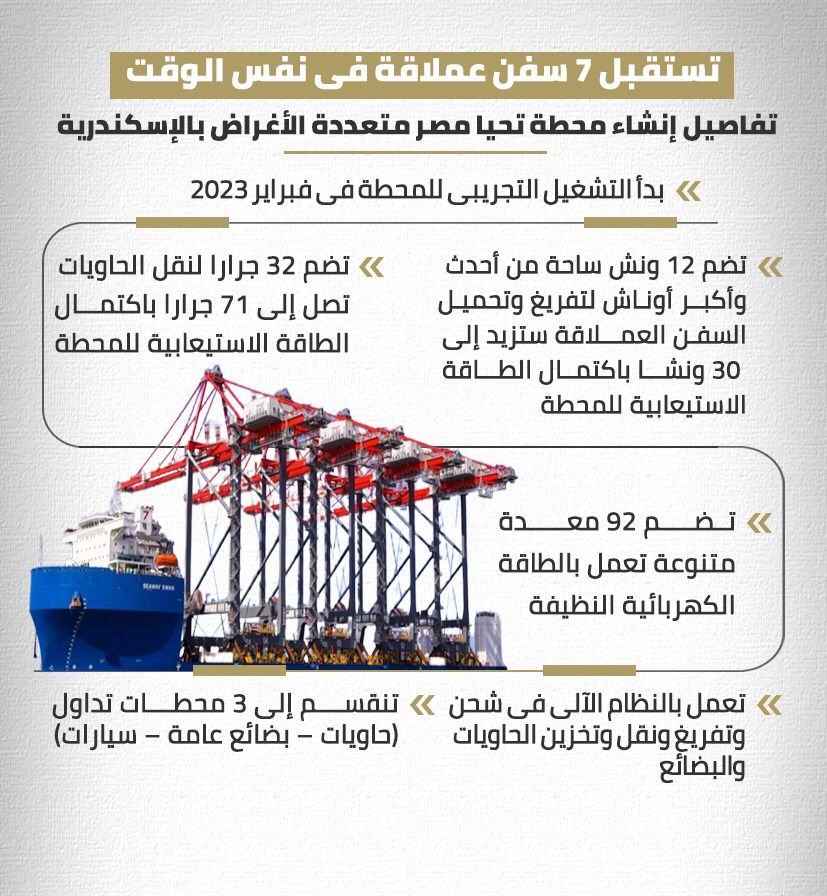 تستقبل 7 سفن عملاقة فى نفس الوقت

تفاصيل إنشاء محطة تحيا مصر متعددة الأغراض بالإسكندرية

بدأ التشغيل التجريبى للمحطة فى فبراير 2023

تضم 12 ونش ساحة من أحدث وأكبر أوناش لتفريغ وتحميل السفن العملاقة ستزيد إلى 30 ونشا باكتمال الطاقة الاستيعابية للمحطة

تضم 32 جرارا لنقل الحاويات تصل إلى 71 جرارا باكتمال الطاقة الاستيعابية للمحطة

تضم 92 معدة متنوعة تعمل بالطاقة الكهربائية النظيفة

SEAWAY SWAN

تعمل بالنظام الآلى فى شحن وتفريغ ونقل وتخزين الحاويات والبضائع

تنقسم إلى 3 محطات تداول (حاويات – بضائع عامة – سيارات)